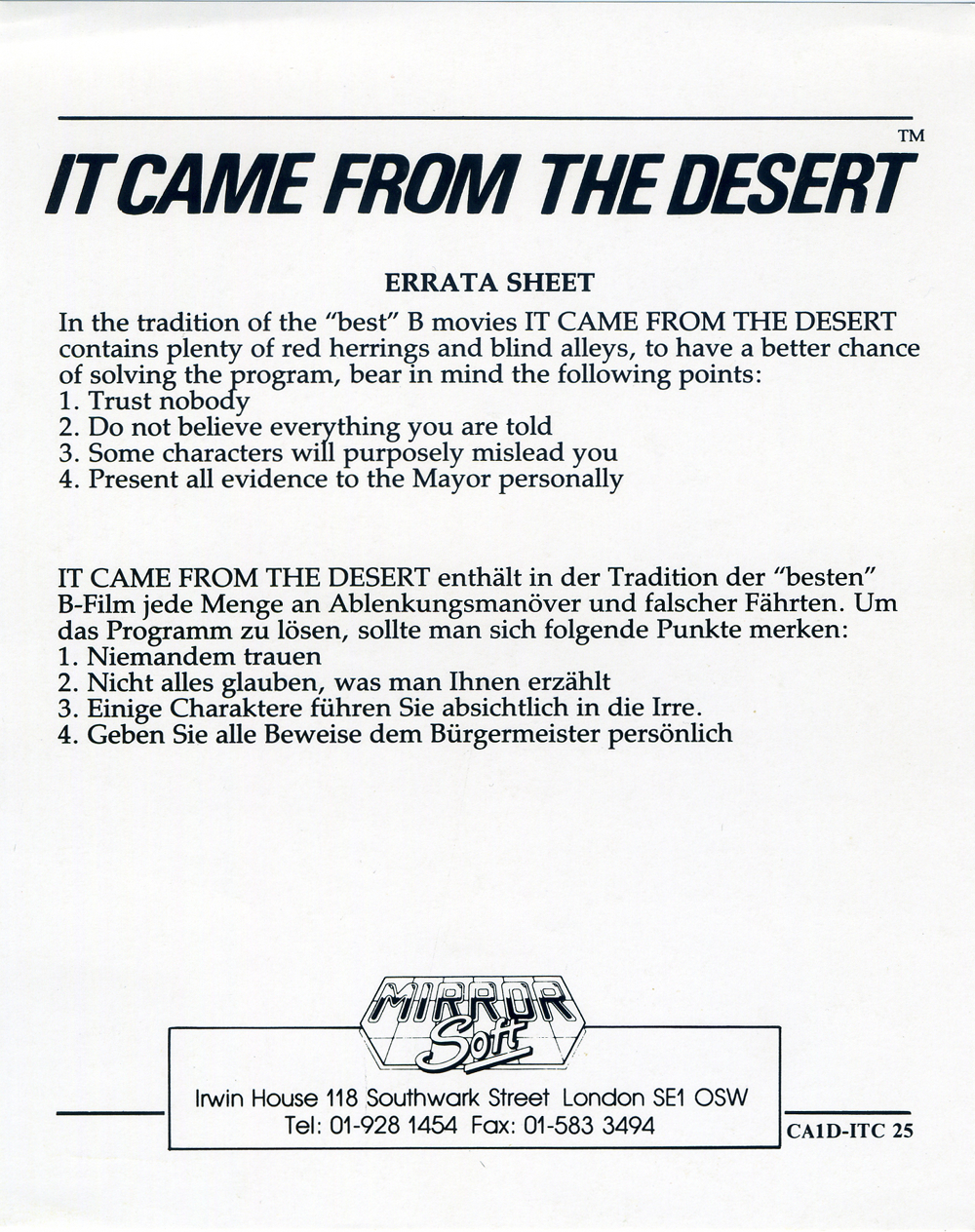 IT CAME FROM THE DESERT™

ERRATA SHEET

In the tradition of the "best" B movies IT CAME FROM THE DESERT contains plenty of red herrings and blind alleys, to have a better chance of solving the program, bear in mind the following points:
1. Trust nobody
2. Do not believe everything you are told
3. Some characters will purposely mislead you
4. Present all evidence to the Mayor personally

IT CAME FROM THE DESERT enthält in der Tradition der "besten" B-Film jede Menge an Ablenkungsmanöver und falscher Fährten. Um das Programm zu lösen, sollte man sich folgende Punkte merken:
1. Niemandem trauen
2. Nicht alles glauben, was man Ihnen erzählt
3. Einige Charaktere führen Sie absichtlich in die Irre.
4. Geben Sie alle Beweise dem Bürgermeister persönlich

MIRROR Soft

Irwin House 118 Southwark Street London SE1 OSW
Tel: 01-928 1454 Fax: 01-583 3494

CA1D-ITC 25